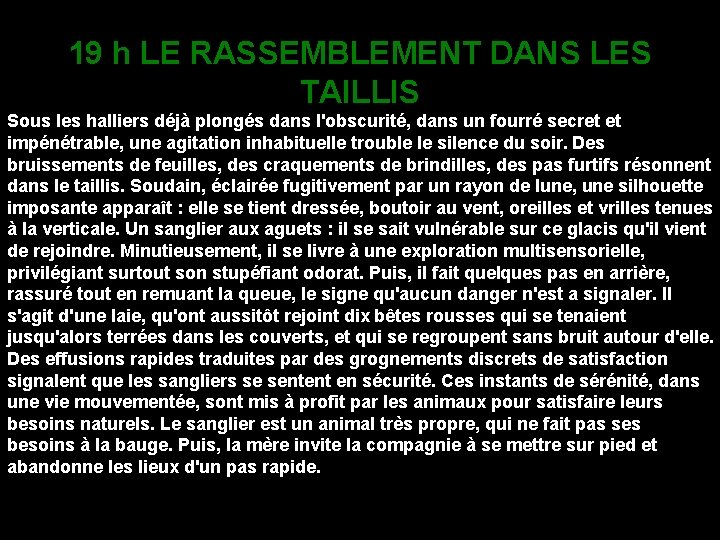 19 h LE RASSEMBLEMENT DANS LES TAILLIS

Sous les halliers déjà plongés dans l'obscurité, dans un fourré secret et impénétrable, une agitation inhabituelle trouble le silence du soir. Des bruissements de feuilles, des craquements de brindilles, des pas furtifs résonnent dans le taillis. Soudain, éclairée fugitivement par un rayon de lune, une silhouette imposante apparaît : elle se tient dressée, boutoir au vent, oreilles et vrilles tenues à la verticale. Un sanglier aux aguets : il se sait vulnérable sur ce glacis qu'il vient de rejoindre. Minutieusement, il se livre à une exploration multisensorielle, privilégiant surtout son stupéfiant odorat. Puis, il fait quelques pas en arrière, rassuré tout en remuant la queue, le signe qu'aucun danger n'est a signaler. Il s'agit d'une laie, qu'ont aussitôt rejoint dix bêtes rousses qui se tenaient jusqu'alors terrées dans les couverts, et qui se regroupent sans bruit autour d'elle. Des effusions rapides traduites par des grognements discrets de satisfaction signalent que les sangliers se sentent en sécurité. Ces instants de sérénité, dans une vie mouvementée, sont mis à profit par les animaux pour satisfaire leurs besoins naturels. Le sanglier est un animal très propre, qui ne fait pas ses besoins à la bauge. Puis, la mère invite la compagnie à se mettre sur pied et abandonne les lieux d'un pas rapide.